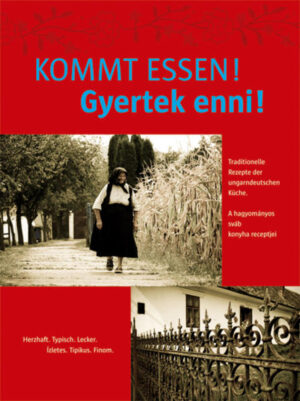 KOMMT ESSEN!
Gyertek enni!

Traditionelle Rezepte der ungarndeutschen Küche.

A hagyományos sváb konyha receptjei

Herzhaft. Typisch. Lecker.
Ízletes. Tipikus. Finom.